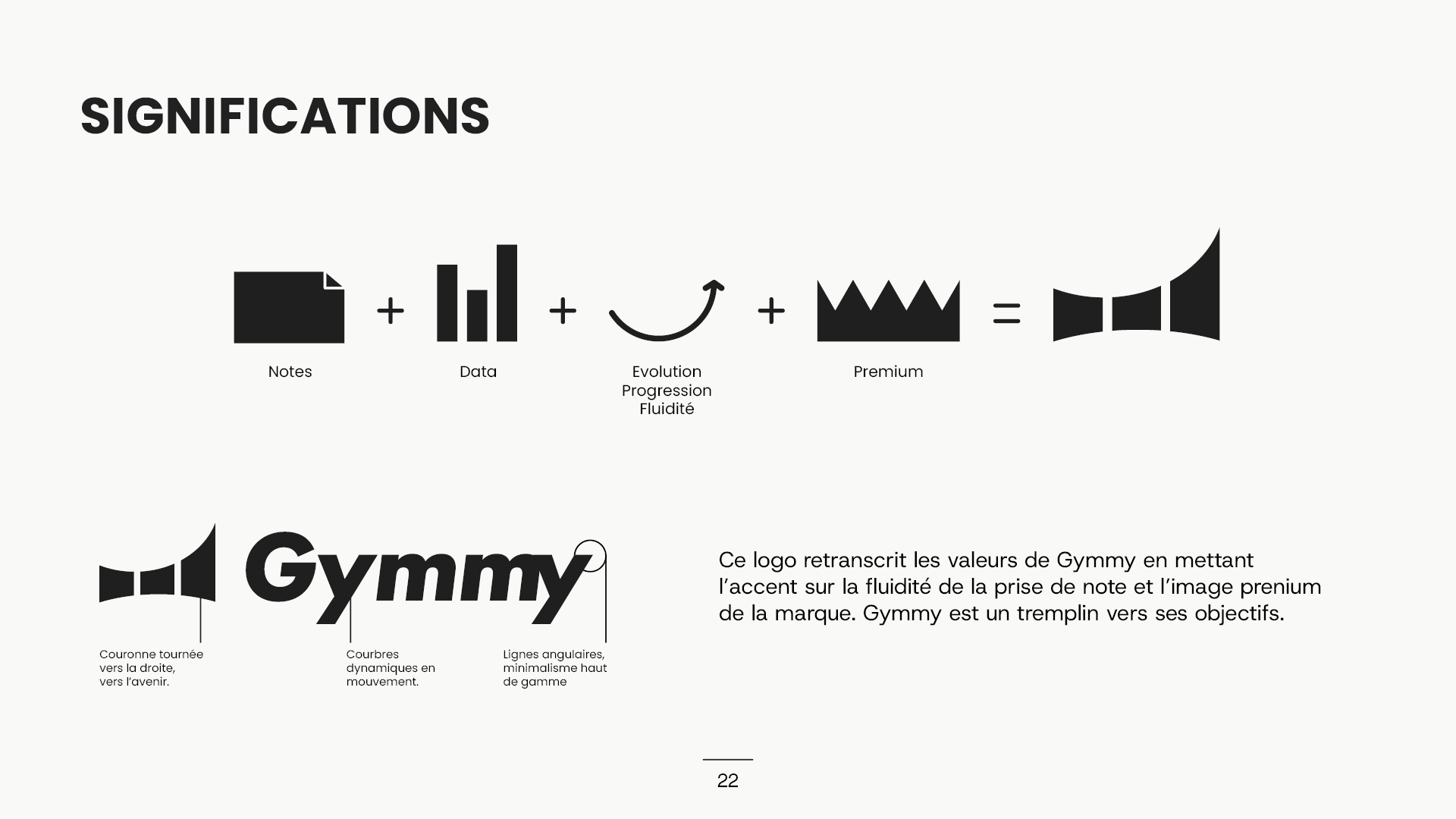 SIGNIFICATIONS

+ + + =

Notes

Data

Evolution
Progression
Fluidité

Premium

Gymmy

Couronne tournée
vers la droite,
vers l'avenir.

Courbres
dynamiques en
mouvement.

Lignes angulaires,
minimalisme haut
de gamme

Ce logo retranscrit les valeurs de Gymmy en mettant l'accent sur la fluidité de la prise de note et l'image prenium de la marque. Gymmy est un tremplin vers ses objectifs.

22